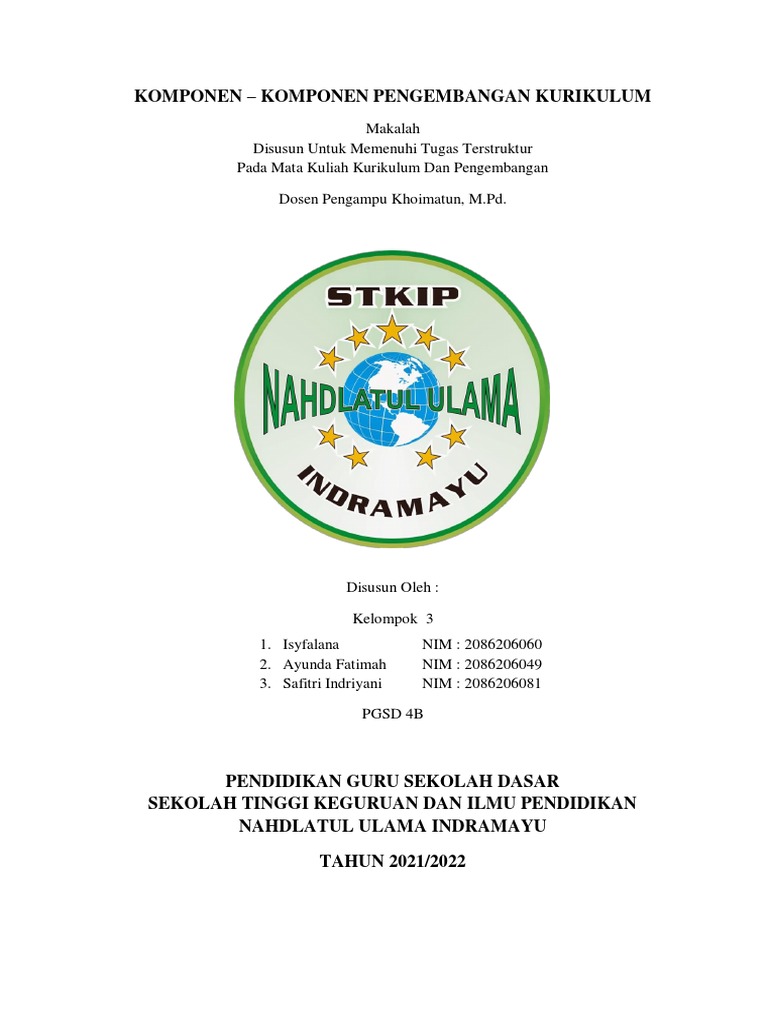 KOMPONEN – KOMPONEN PENGEMBANGAN KURIKULUM

Makalah
Disusun Untuk Memenuhi Tugas Terstruktur
Pada Mata Kuliah Kurikulum Dan Pengembangan

Dosen Pengampu Khoimatun, M.Pd.

STKIP
NAHDLATUL ULAMA
INDRAMAYU

Disusun Oleh :

Kelompok 3

1. Isyfalana NIM : 2086206060
2. Ayunda Fatimah NIM : 2086206049
3. Safitri Indriyani NIM : 2086206081

PGSD 4B

PENDIDIKAN GURU SEKOLAH DASAR
SEKOLAH TINGGI KEGURUAN DAN ILMU PENDIDIKAN
NAHDLATUL ULAMA INDRAMAYU

TAHUN 2021/2022